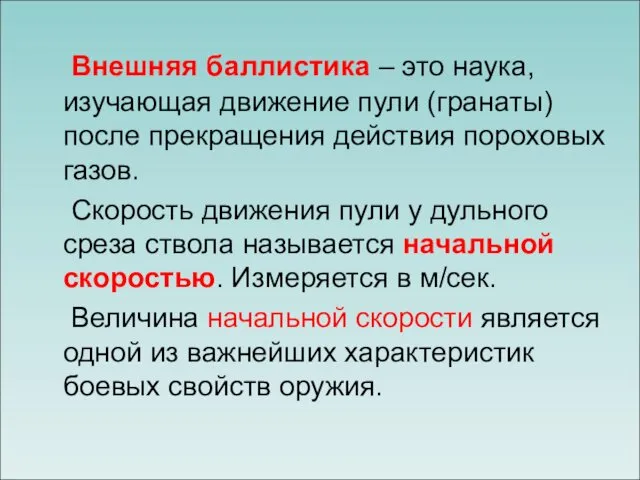 Внешняя баллистика – это наука, изучающая движение пули (гранаты) после прекращения действия пороховых газов.

Скорость движения пули у дульного среза ствола называется начальной скоростью. Измеряется в м/сек.

Величина начальной скорости является одной из важнейших характеристик боевых свойств оружия.